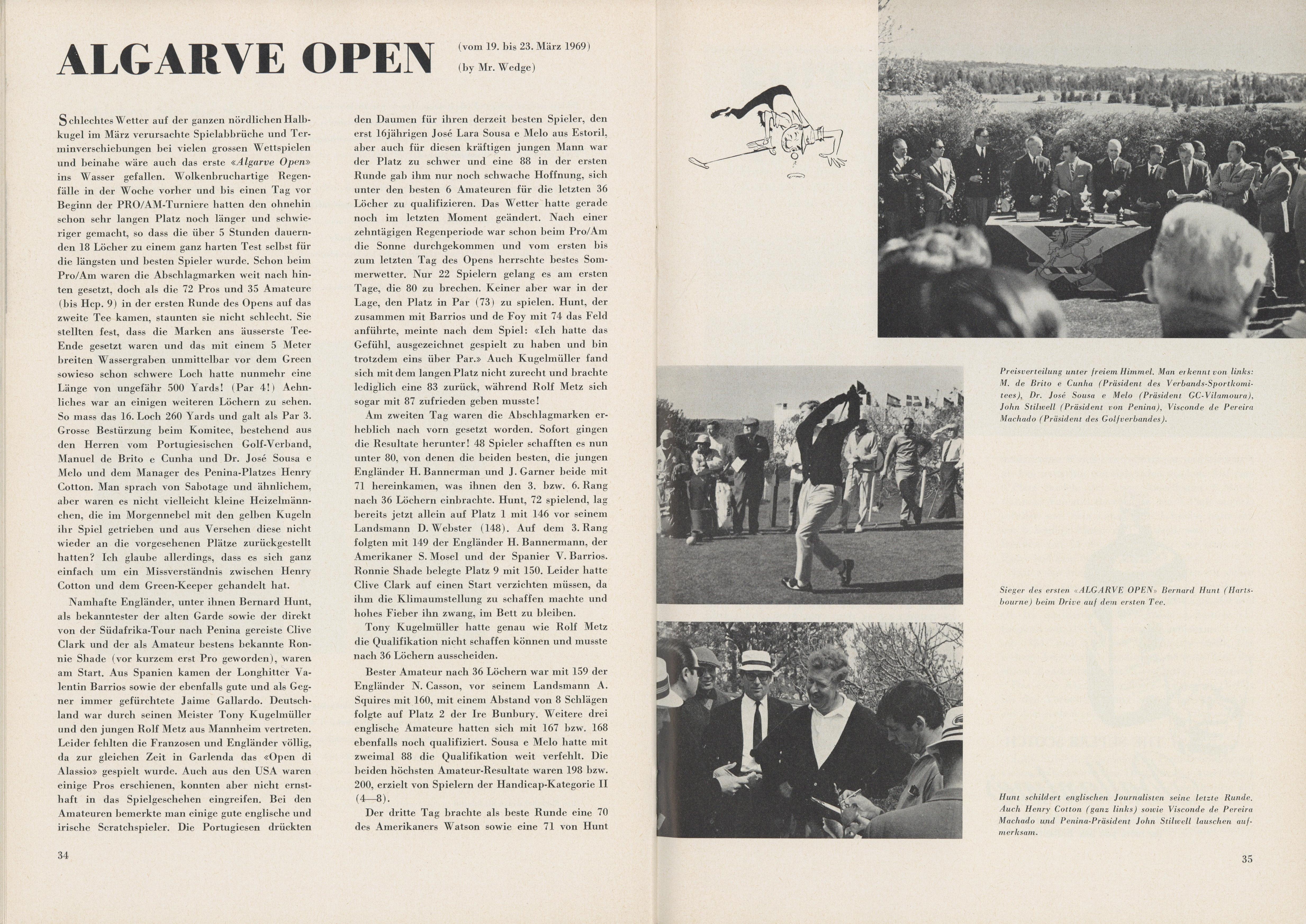 ALGARVE OPEN (vom 19. bis 23. März 1969) (by Mr. Wedge)

Schlechtes Wetter auf der ganzen nördlichen Halbkugel im März verursachte Spielabbrüche und Terminverschiebungen bei vielen grossen Wettspielen und beinahe wäre auch das erste «Algarve Open» ins Wasser gefallen. Wolkenbruchartige Regenfälle in der Woche vorher und bis einen Tag vor Beginn der PRO/AM-Turniere hatten den ohnehin schon sehr langen Platz noch länger und schwieriger gemacht, so dass die über 5 Stunden dauernden 18 Löcher zu einem ganz harten Test selbst für die längsten und besten Spieler wurde. Schon beim Pro/Am waren die Abschlagmarken weit nach hinten gesetzt, doch als die 72 Pros und 35 Amateure (bis Hcp. 9) in der ersten Runde des Opens auf das zweite Tee kamen, staunten sie nicht schlecht. Sie stellten fest, dass die Marken ans äusserste Tee-Ende gesetzt waren und das mit einem 5 Meter breiten Wassergraben unmittelbar vor dem Green sowieso schon schwere Loch hatte nunmehr eine Länge von ungefähr 500 Yards! (Par 4!) Aehnliches war an einigen weiteren Löchern zu sehen. So mass das 16. Loch 260 Yards und galt als Par 3. Grosse Bestürzung beim Komitee, bestehend aus den Herren vom Portugiesischen Golf-Verband, Manuel de Brito e Cunha und Dr. José Sousa e Melo und dem Manager des Penina-Platzes Henry Cotton. Man sprach von Sabotage und ähnlichem, aber waren es nicht vielleicht kleine Heizelmännchen, die im Morgennebel mit den gelben Kugeln ihr Spiel getrieben und aus Versehen diese nicht wieder an die vorgesehenen Plätze zurückgestellt hatten? Ich glaube allerdings, dass es sich ganz einfach um ein Missverständnis zwischen Henry Cotton und dem Green-Keeper gehandelt hat.

Namhafte Engländer, unter ihnen Bernard Hunt, als bekanntester der alten Garde sowie der direkt von der Südafrika-Tour nach Penina gereiste Clive Clark und der als Amateur bestens bekannte Ronnie Shade (vor kurzem erst Pro geworden), waren am Start. Aus Spanien kamen der Longhitter Valentin Barrios sowie der ebenfalls gute und als Gegner immer gefürchtete Jaime Gallardo. Deutschland war durch seinen Meister Tony Kugelmüller und den jungen Rolf Metz aus Mannheim vertreten. Leider fehlten die Franzosen und Engländer völlig, da zur gleichen Zeit in Garlenda das «Open di Alassio» gespielt wurde. Auch aus den USA waren einige Pros erschienen, konnten aber nicht ernsthaft in das Spielgeschehen eingreifen. Bei den Amateuren bemerkte man einige gute englische und irische Scratchspieler. Die Portugiesen drückten den Daumen für ihren derzeit besten Spieler, den erst 16jährigen José Lara Sousa e Melo aus Estoril, aber auch für diesen kräftigen jungen Mann war der Platz zu schwer und eine 88 in der ersten Runde gab ihm nur noch schwache Hoffnung, sich unter den besten 6 Amateuren für die letzten 36 Löcher zu qualifizieren. Das Wetter hatte gerade noch im letzten Moment geändert. Nach einer zehntägigen Regenperiode war schon beim Pro/Am die Sonne durchgekommen und vom ersten bis zum letzten Tag des Opens herrschte bestes Sommerwetter. Nur 22 Spielern gelang es am ersten Tage, die 80 zu brechen. Keiner aber war in der Lage, den Platz in Par (73) zu spielen. Hunt, der zusammen mit Barrios und de Foy mit 74 das Feld anführte, meinte nach dem Spiel: «Ich hatte das Gefühl, ausgezeichnet gespielt zu haben und bin trotzdem eins über Par.» Auch Kugelmüller fand sich mit dem langen Platz nicht zurecht und brachte lediglich eine 83 zurück, während Rolf Metz sich sogar mit 87 zufrieden geben musste!

Am zweiten Tag waren die Abschlagmarken erheblich nach vorn gesetzt worden. Sofort gingen die Resultate herunter! 48 Spieler schafften es nun unter 80, von denen die beiden besten, die jungen Engländer H. Bannerman und J. Garner beide mit 71 hereinkamen, was ihnen den 3. bzw. 6. Rang nach 36 Löchern einbrachte. Hunt, 72 spielend, lag bereits jetzt allein auf Platz 1 mit 146 vor seinem Landsmann D. Webster (148). Auf dem 3. Rang folgten mit 149 der Engländer H. Bannermann, der Amerikaner S. Mosel und der Spanier V. Barrios. Ronnie Shade belegte Platz 9 mit 150. Leider hatte Clive Clark auf einen Start verzichten müssen, da ihm die Klimaumstellung zu schaffen machte und hohes Fieber ihn zwang, im Bett zu bleiben.

Tony Kugelmüller hatte genau wie Rolf Metz die Qualifikation nicht schaffen können und musste nach 36 Löchern ausscheiden.

Bester Amateur nach 36 Löchern war mit 159 der Engländer N. Casson, vor seinem Landsmann A. Squires mit 160, mit einem Abstand von 8 Schlägen folgte auf Platz 2 der Ire Bunbury. Weitere drei englische Amateure hatten sich mit 167 bzw. 168 ebenfalls noch qualifiziert. Sousa e Melo hatte mit zweimal 88 die Qualifikation weit verfehlt. Die beiden höchsten Amateur-Resultate waren 198 bzw. 200, erzielt von Spielern der Handicap-Kategorie II (4—8).

Der dritte Tag brachte als beste Runde eine 70 des Amerikaners Watson sowie eine 71 von Hunt

34

Preisverteilung unter freiem Himmel. Man erkennt von links: M. de Brito e Cunha (Präsident des Verbands-Sportkomitees), Dr. José Sousa e Melo (Präsident GC-Vilamoura), John Stilwell (Präsident von Penina), Visconde de Pereira Machado (Präsident des Golfverbandes).

Sieger des ersten «ALGARVE OPEN» Bernard Hunt (Hartsbourne) beim Drive auf dem ersten Tee.

Hunt schildert englischen Journalisten seine letzte Runde. Auch Henry Cotton (ganz links) sowie Visconde de Pereira Machado und Penina-Präsident John Stilwell lauschen aufmerksam.

35